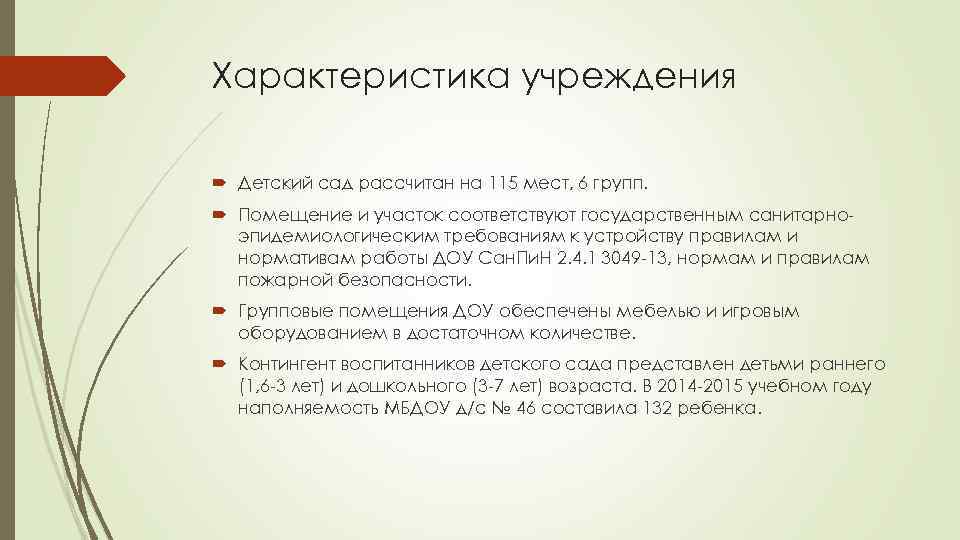 Характеристика учреждения

Детский сад рассчитан на 115 мест, 6 групп.

Помещение и участок соответствуют государственным санитарно-эпидемиологическим требованиям к устройству правилам и нормативам работы ДОУ СанПиН 2.4.1 3049-13, нормам и правилам пожарной безопасности.

Групповые помещения ДОУ обеспечены мебелью и игровым оборудованием в достаточном количестве.

Контингент воспитанников детского сада представлен детьми раннего (1,6-3 лет) и дошкольного (3-7 лет) возраста. В 2014-2015 учебном году наполняемость МБДОУ д/с № 46 составила 132 ребенка.